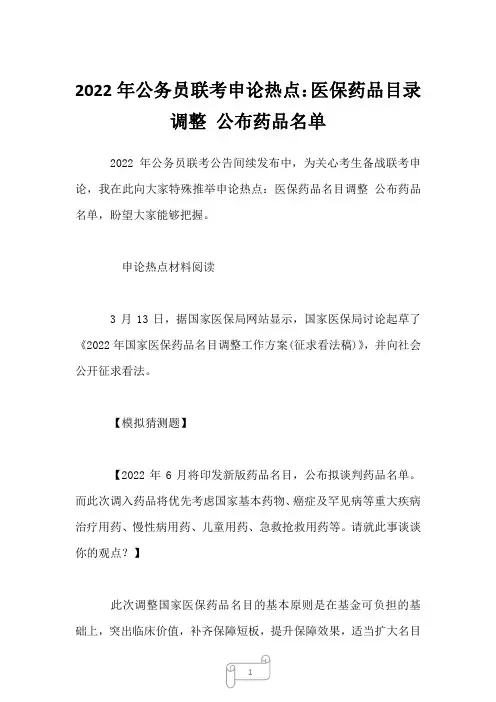 2022 年公务员联考申论热点:医保药品目录调整 公布药品名单

2022 年公务员联考公告间续发布中，为关心考生备战联考申论，我在此向大家特殊推举申论热点：医保药品名目调整 公布药品名单，盼望大家能够把握。

申论热点材料阅读

3 月 13 日，据国家医保局网站显示，国家医保局讨论起草了《2022 年国家医保药品名目调整工作方案(征求看法稿)》，并向社会公开征求看法。

【模拟猜测题】

【2022 年 6 月将印发新版药品名目，公布拟谈判药品名单。而此次调入药品将优先考虑国家基本药物、癌症及罕见病等重大疾病治疗用药、慢性病用药、儿童用药、急救抢救用药等。请就此事谈谈你的观点？】

此次调整国家医保药品名目的基本原则是在基金可负担的基础上，突出临床价值，补齐保障短板，提升保障效果，适当扩大名目

1